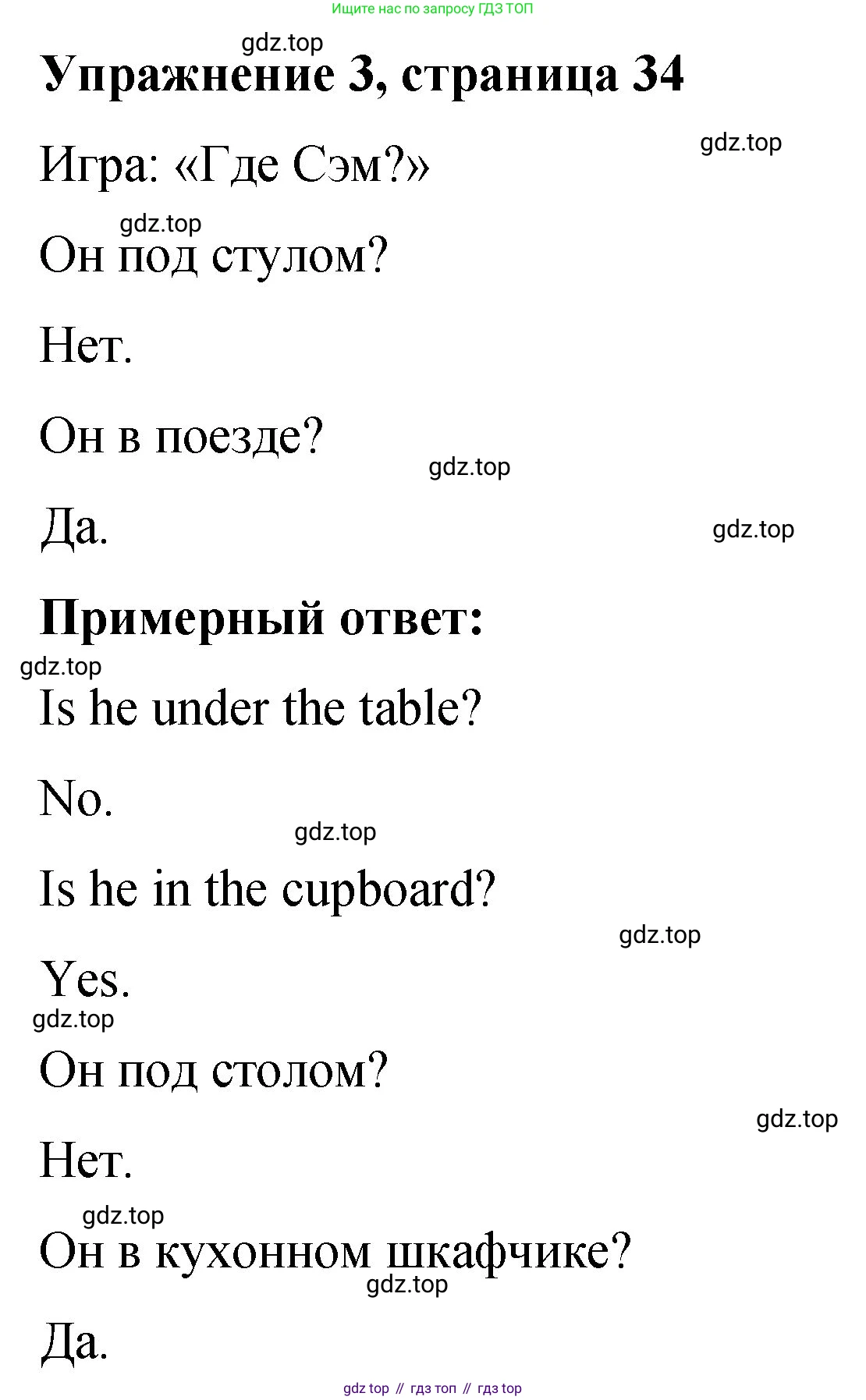 Ищите нас по запросу ГДЗ ТОП

Упражнение 3, страница 34

Игра: «Где Сэм?»

Он под стулом?

Нет.

Он в поезде?

Да.

Примерный ответ:

Is he under the table?

No.

Is he in the cupboard?

Yes.

Он под столом?

Нет.

Он в кухонном шкафчике?

Да.

gdz top // гдз топ // гдз top

gdz.top